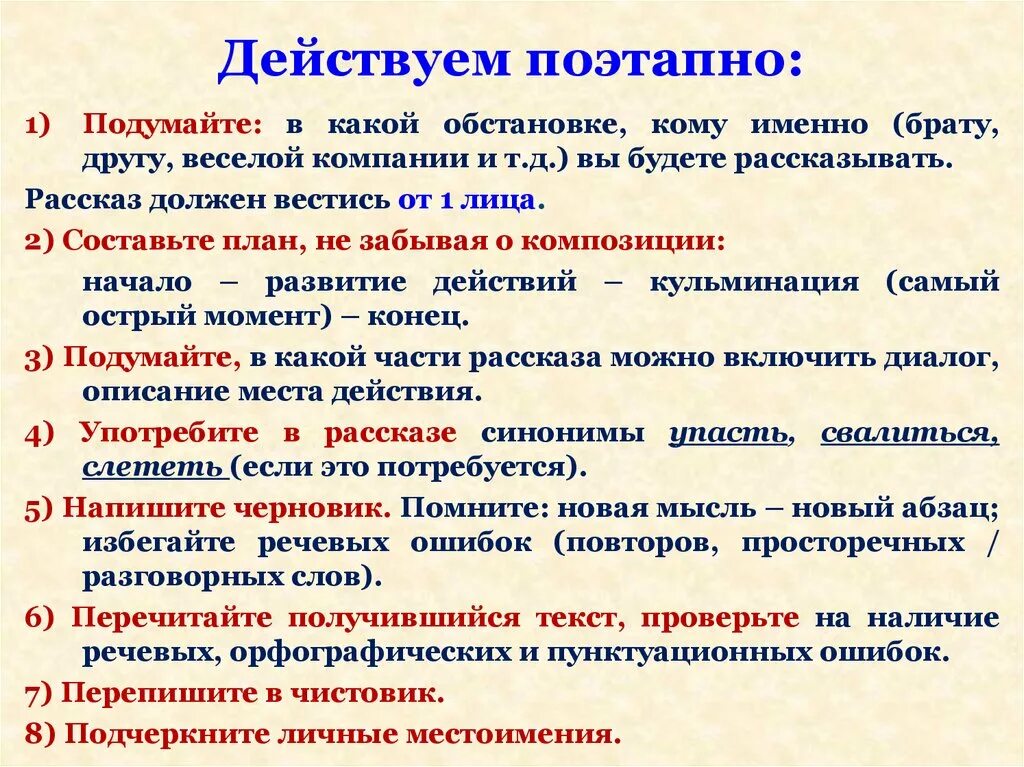 Действуем поэтапно:

1) Подумайте: в какой обстановке, кому именно (брату, другу, веселой компании и т.д.) вы будете рассказывать.

Рассказ должен вестись от 1 лица.

2) Составьте план, не забывая о композиции:

начало – развитие действий – кульминация (самый острый момент) – конец.

3) Подумайте, в какой части рассказа можно включить диалог, описание места действия.

4) Употребите в рассказе синонимы упасть, свалиться, слететь (если это потребуется).

5) Напишите черновик. Помните: новая мысль – новый абзац; избегайте речевых ошибок (повторов, просторечных / разговорных слов).

6) Перечитайте получившийся текст, проверьте на наличие речевых, орфографических и пунктуационных ошибок.

7) Перепишите в чистовик.

8) Подчеркните личные местоимения.